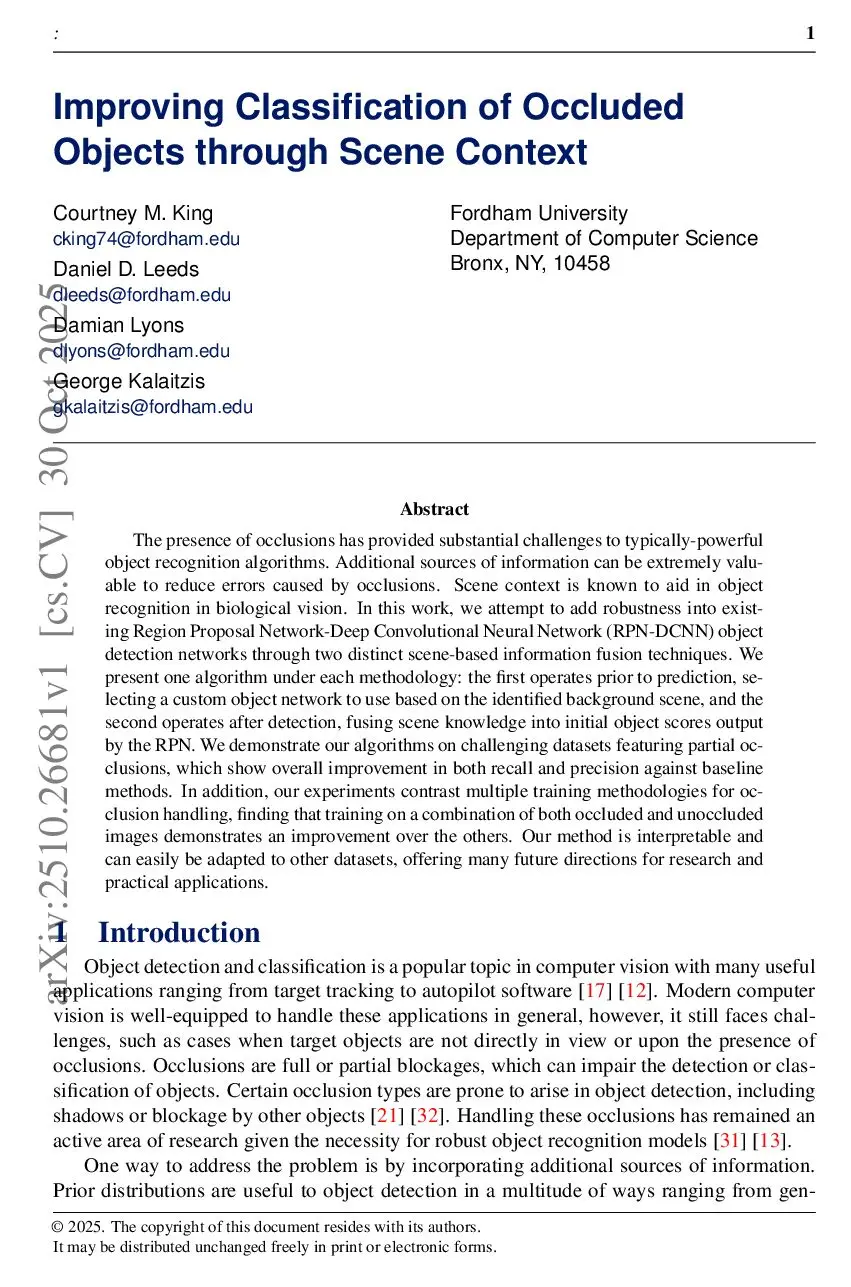 : 1

Improving Classification of Occluded Objects through Scene Context

Courtney M. King
cking74@fordham.edu
Daniel D. Leeds
dleeds@fordham.edu
Damian Lyons
dlyons@fordham.edu
George Kalaitzis
gkalaitzis@fordham.edu

Fordham University
Department of Computer Science
Bronx, NY, 10458

arXiv:2510.26681v1 [cs.CV] 30 Oct 2025

Abstract

The presence of occlusions has provided substantial challenges to typically-powerful object recognition algorithms. Additional sources of information can be extremely valuable to reduce errors caused by occlusions. Scene context is known to aid in object recognition in biological vision. In this work, we attempt to add robustness into existing Region Proposal Network-Deep Convolutional Neural Network (RPN-DCNN) object detection networks through two distinct scene-based information fusion techniques. We present one algorithm under each methodology: the first operates prior to prediction, selecting a custom object network to use based on the identified background scene, and the second operates after detection, fusing scene knowledge into initial object scores output by the RPN. We demonstrate our algorithms on challenging datasets featuring partial occlusions, which show overall improvement in both recall and precision against baseline methods. In addition, our experiments contrast multiple training methodologies for occlusion handling, finding that training on a combination of both occluded and unoccluded images demonstrates an improvement over the others. Our method is interpretable and can easily be adapted to other datasets, offering many future directions for research and practical applications.

1 Introduction

Object detection and classification is a popular topic in computer vision with many useful applications ranging from target tracking to autopilot software [17] [12]. Modern computer vision is well-equipped to handle these applications in general, however, it still faces challenges, such as cases when target objects are not directly in view or upon the presence of occlusions. Occlusions are full or partial blockages, which can impair the detection or classification of objects. Certain occlusion types are prone to arise in object detection, including shadows or blockage by other objects [21] [32]. Handling these occlusions has remained an active area of research given the necessity for robust object recognition models [31] [13].

One way to address the problem is by incorporating additional sources of information. Prior distributions are useful to object detection in a multitude of ways ranging from gen-

© 2025. The copyright of this document resides with its authors.
It may be distributed unchanged freely in print or electronic forms.